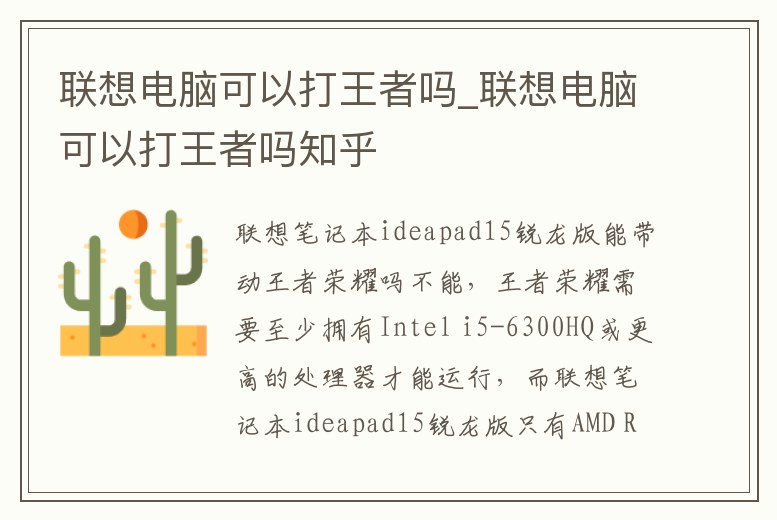 联想电脑可以打王者吗_联想电脑可以打王者吗知乎

联想笔记本ideapad15锐龙版能带动王者荣耀吗不能，王者荣耀需要至少拥有Intel i5-6300HQ或更高的处理器才能运行，而联想笔记本ideapad15锐龙版只有AMD R